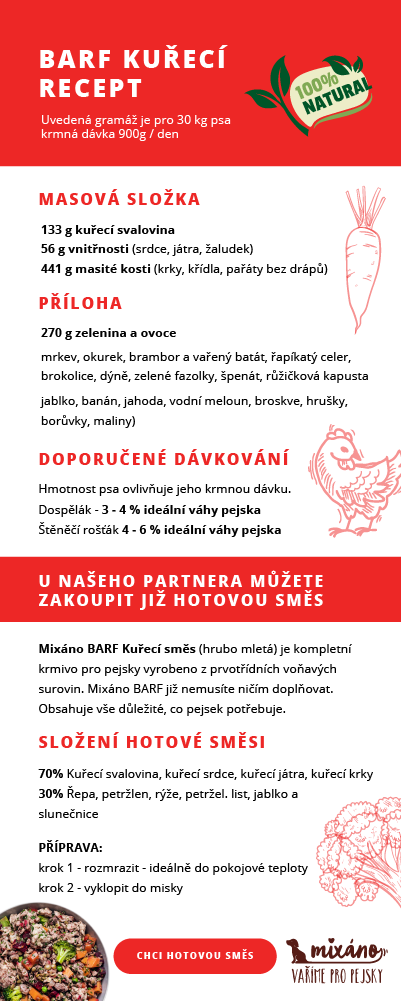 BARF KUŘECÍ RECEPT

Uvedená gramáž je pro 30 kg psa krmná dávka 900g / den

100% NATURAL

MASOVÁ SLOŽKA

133 g kuřecí svalovina
56 g vnitřnosti (srdce, játra, žaludek)
441 g masité kosti (krky, křídla, pařáty bez drápů)

PŘÍLOHA

270 g zelenina a ovoce

mrkev, okurek, brambor a vařený batát, řapíkatý celer, brokolice, dýně, zelené fazolky, špenát, růžičková kapusta

jablko, banán, jahoda, vodní meloun, broskve, hrušky, borůvky, maliny)

DOPORUČENÉ DÁVKOVÁNÍ

Hmotnost psa ovlivňuje jeho krmnou dávku.
Dospělák - 3 - 4 % ideální váhy pejska
Štěněčí rošťák 4 - 6 % ideální váhy pejska

U NAŠEHO PARTNERA MŮŽETE ZAKOUPIT JIŽ HOTOVOU SMĚS

Mixáno BARF Kuřecí směs (hrubo mletá) je kompletní krmivo pro pejsky vyrobeno z prvotřídních voňavých surovin. Mixáno BARF již nemusíte ničím doplňovat. Obsahuje vše důležité, co pejsek potřebuje.

SLOŽENÍ HOTOVÉ SMĚSI

70% Kuřecí svalovina, kuřecí srdce, kuřecí játra, kuřecí krky
30% Řepa, petržlen, rýže, petržel. list, jablko a slunečnice

PŘÍPRAVA:
krok 1 - rozmrazit - ideálně do pokojové teploty
krok 2 - vyklopit do misky

CHCI HOTOVOU SMĚS

mixáno
VAŘÍME PRO PEJSKY